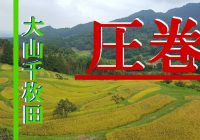 大山千枚田

圧巻